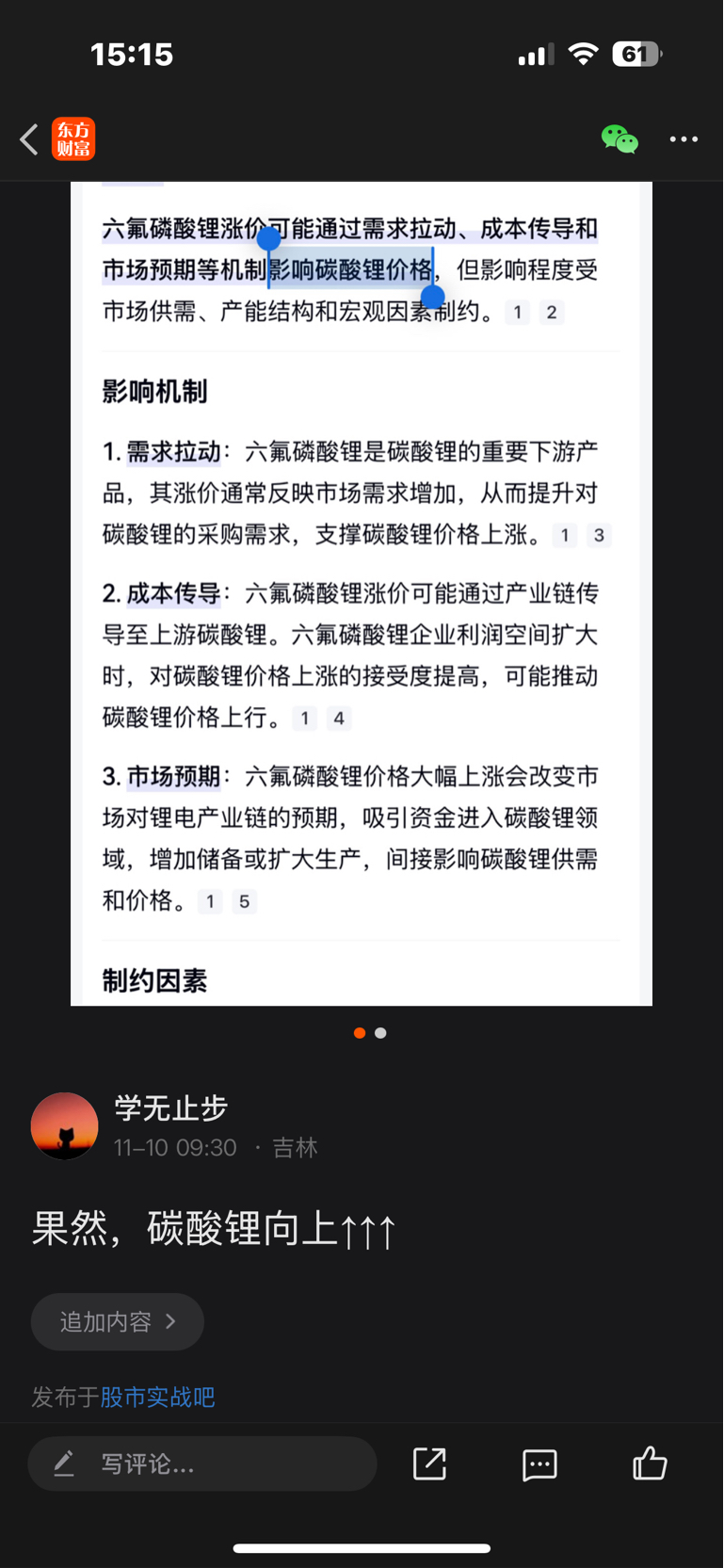 15:15

61

东方财富

六氟磷酸锂涨价可能通过需求拉动、成本传导和市场预期等机制影响碳酸锂价格，但影响程度受市场供需、产能结构和宏观因素制约。 1 2

影响机制

1. 需求拉动：六氟磷酸锂是碳酸锂的重要下游产品，其涨价通常反映市场需求增加，从而提升对碳酸锂的采购需求，支撑碳酸锂价格上涨。 1 3

2. 成本传导：六氟磷酸锂涨价可能通过产业链传导至上游碳酸锂。六氟磷酸锂企业利润空间扩大时，对碳酸锂价格上涨的接受度提高，可能推动碳酸锂价格上行。 1 4

3. 市场预期：六氟磷酸锂价格大幅上涨会改变市场对锂电产业链的预期，吸引资金进入碳酸锂领域，增加储备或扩大生产，间接影响碳酸锂供需和价格。 1 5

制约因素

学无止步
11-10 09:30 · 吉林

果然，碳酸锂向上↑↑↑

追加内容 >

发布于股市实战吧

写评论...